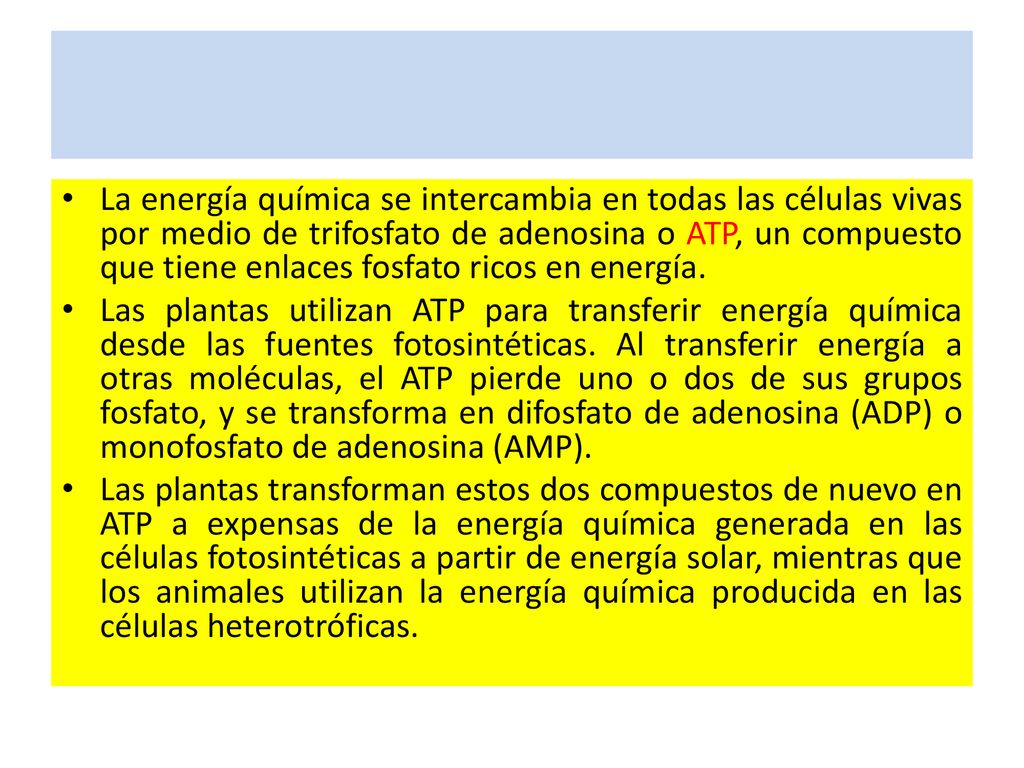 • La energía química se intercambia en todas las células vivas por medio de trifosfato de adenosina o ATP, un compuesto que tiene enlaces fosfato ricos en energía.

• Las plantas utilizan ATP para transferir energía química desde las fuentes fotosintéticas. Al transferir energía a otras moléculas, el ATP pierde uno o dos de sus grupos fosfato, y se transforma en difosfato de adenosina (ADP) o monofosfato de adenosina (AMP).

• Las plantas transforman estos dos compuestos de nuevo en ATP a expensas de la energía química generada en las células fotosintéticas a partir de energía solar, mientras que los animales utilizan la energía química producida en las células heterotróficas.